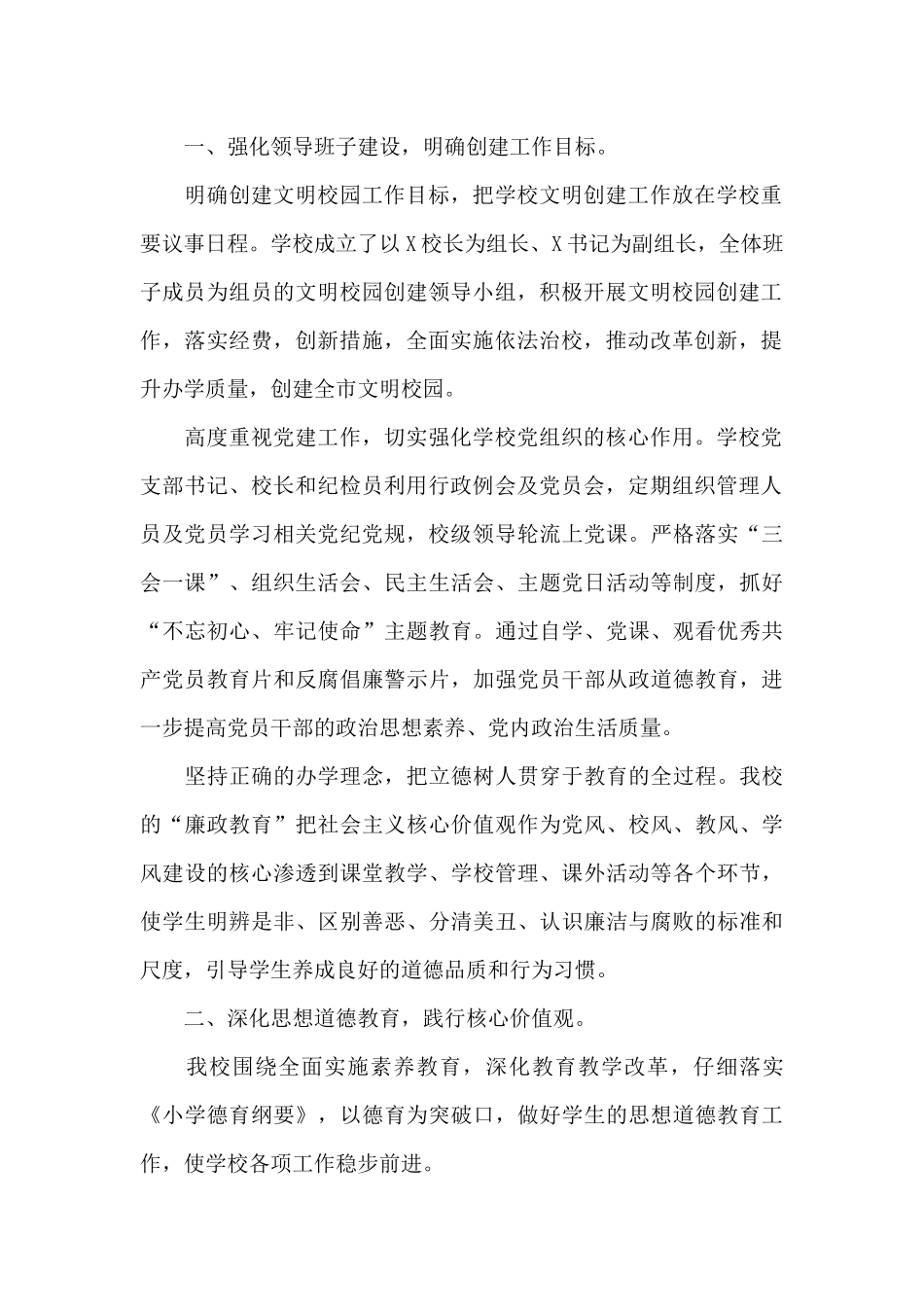 一、强化领导班子建设，明确创建工作目标。

明确创建文明校园工作目标，把学校文明创建工作放在学校重要议事日程。学校成立了以X校长为组长、X书记为副组长，全体班子成员为组员的文明校园创建领导小组，积极开展文明校园创建工作，落实经费，创新措施，全面实施依法治校，推动改革创新，提升办学质量，创建全市文明校园。

高度重视党建工作，切实强化学校党组织的核心作用。学校党支部书记、校长和纪检员利用行政例会及党员会，定期组织管理人员及党员学习相关党纪党规，校级领导轮流上党课。严格落实“三会一课”、组织生活会、民主生活会、主题党日活动等制度，抓好“不忘初心、牢记使命”主题教育。通过自学、党课、观看优秀共产党员教育片和反腐倡廉警示片，加强党员干部从政道德教育，进一步提高党员干部的政治思想素养、党内政治生活质量。

坚持正确的办学理念，把立德树人贯穿于教育的全过程。我校的“廉政教育”把社会主义核心价值观作为党风、校风、教风、学风建设的核心渗透到课堂教学、学校管理、课外活动等各个环节，使学生明辨是非、区别善恶、分清美丑、认识廉洁与腐败的标准和尺度，引导学生养成良好的道德品质和行为习惯。

二、深化思想道德教育，践行核心价值观。

我校围绕全面实施素养教育，深化教育教学改革，仔细落实《小学德育纲要》，以德育为突破口，做好学生的思想道德教育工作，使学校各项工作稳步前进。